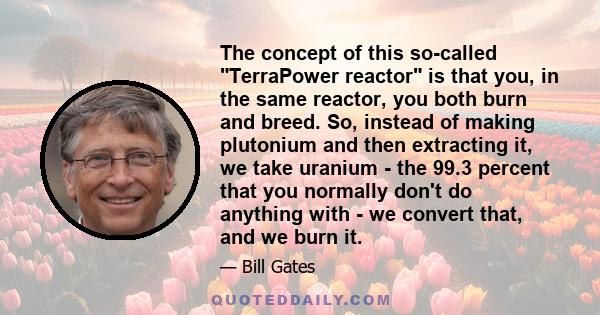 The concept of this so-called "TerraPower reactor" is that you, in the same reactor, you both burn and breed. So, instead of making plutonium and then extracting it, we take uranium - the 99.3 percent that you normally don't do anything with - we convert that, and we burn it.

— Bill Gates

QUOTEDDAILY.COM